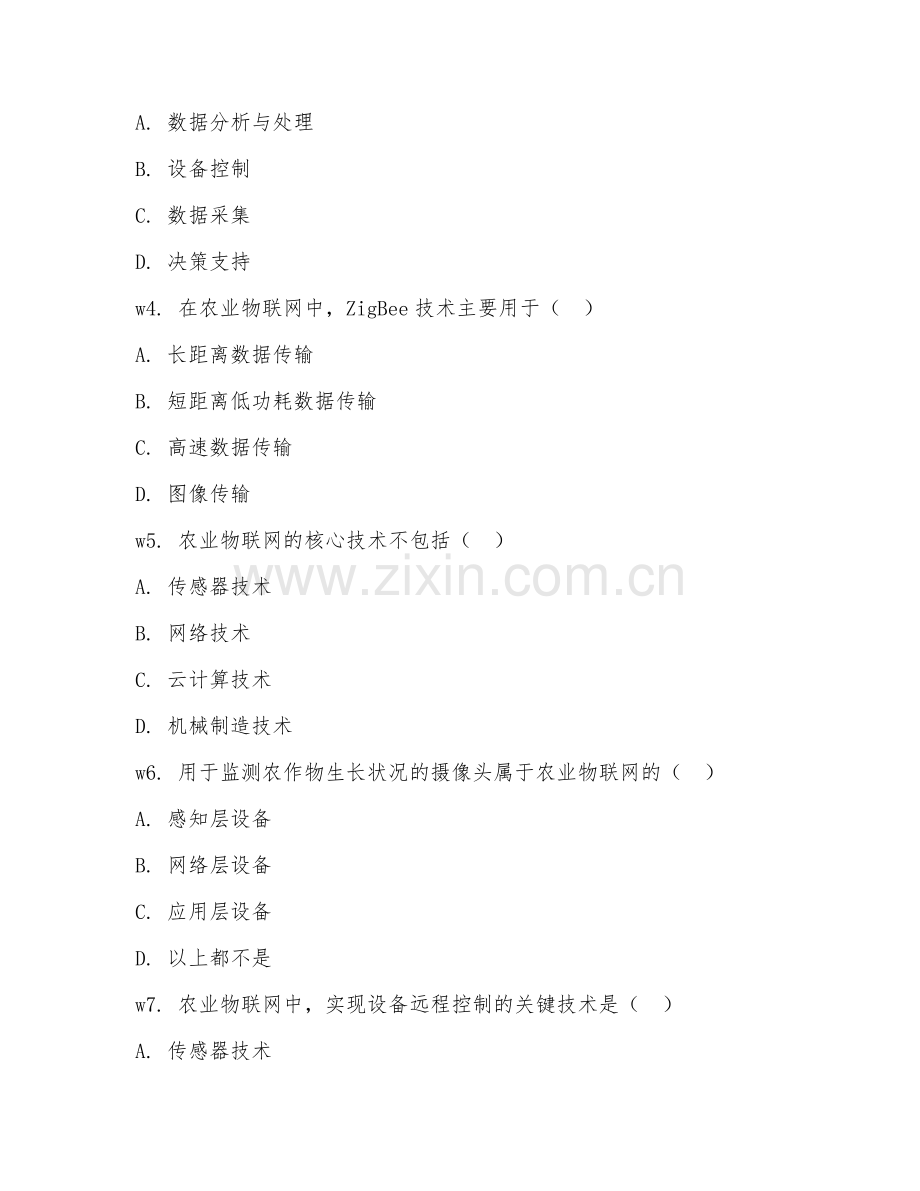 A. 数据分析与处理

B. 设备控制

C. 数据采集

D. 决策支持

w4. 在农业物联网中，ZigBee 技术主要用于（ ）

A. 长距离数据传输

B. 短距离低功耗数据传输

C. 高速数据传输

D. 图像传输

w5. 农业物联网的核心技术不包括（ ）

A. 传感器技术

B. 网络技术

C. 云计算技术

D. 机械制造技术

w6. 用于监测农作物生长状况的摄像头属于农业物联网的（ ）

A. 感知层设备

B. 网络层设备

C. 应用层设备

D. 以上都不是

w7. 农业物联网中，实现设备远程控制的关键技术是（ ）

A. 传感器技术

www.zixin.com.cn